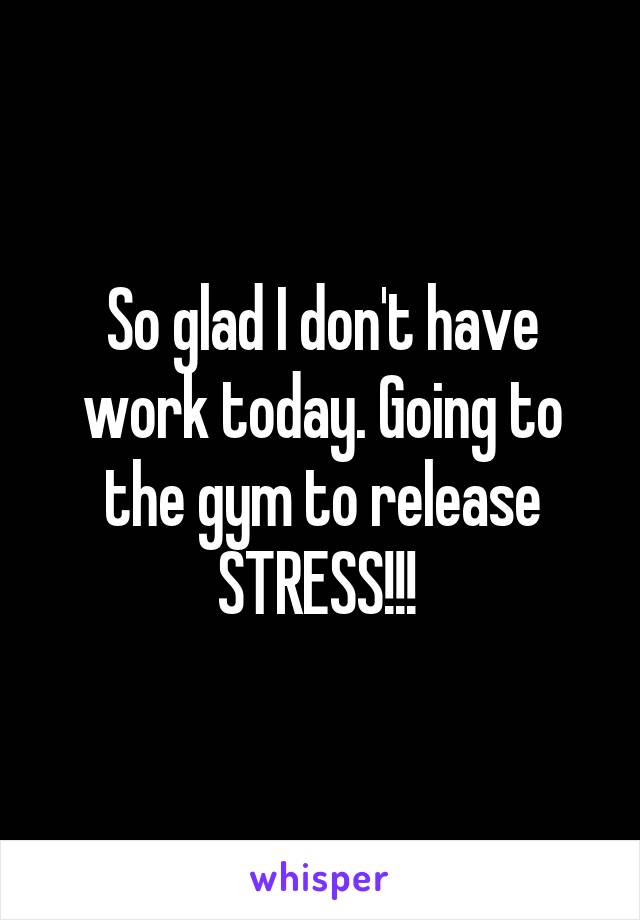 So glad I don't have work today. Going to the gym to release STRESS!!!

whisper